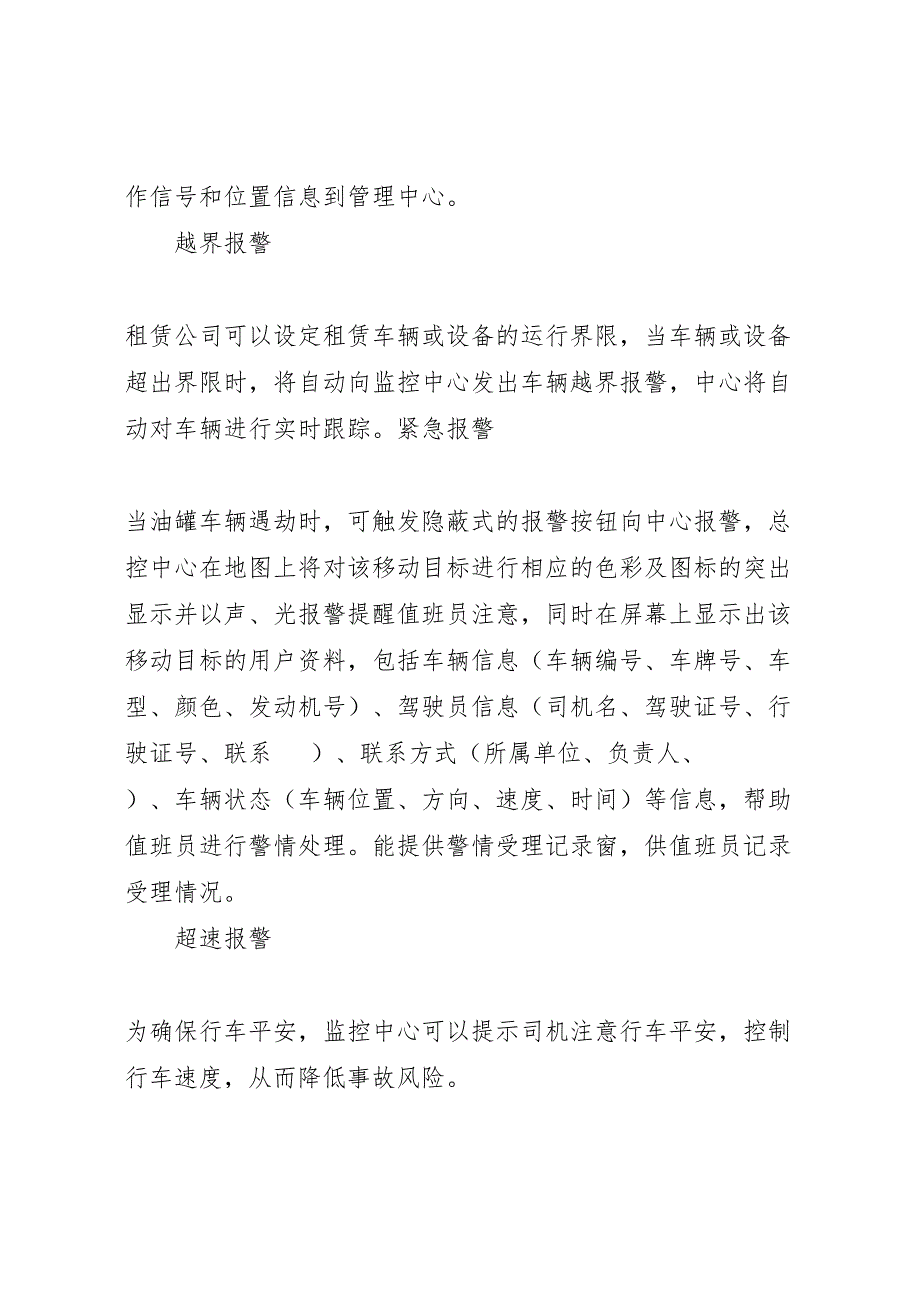 作信号和位置信息到管理中心。

越界报警

租赁公司可以设定租赁车辆或设备的运行界限，当车辆或设备超出界限时，将自动向监控中心发出车辆越界报警，中心将自动对车辆进行实时跟踪。紧急报警

当油罐车辆遇劫时，可触发隐蔽式的报警按钮向中心报警，总控中心在地图上将对该移动目标进行相应的色彩及图标的突出显示并以声、光报警提醒值班员注意，同时在屏幕上显示出该移动目标的用户资料，包括车辆信息（车辆编号、车牌号、车型、颜色、发动机号）、驾驶员信息（司机名、驾驶证号、行驶证号、联系 ）、联系方式（所属单位、负责人、 ）、车辆状态（车辆位置、方向、速度、时间）等信息，帮助值班员进行警情处理。能提供警情受理记录窗，供值班员记录受理情况。

超速报警

为确保行车平安，监控中心可以提示司机注意行车平安，控制行车速度，从而降低事故风险。